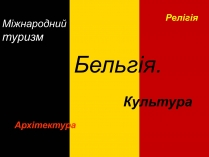 Міжнародний туризм

Релігія

Бельгія.

Культура

Архітектура